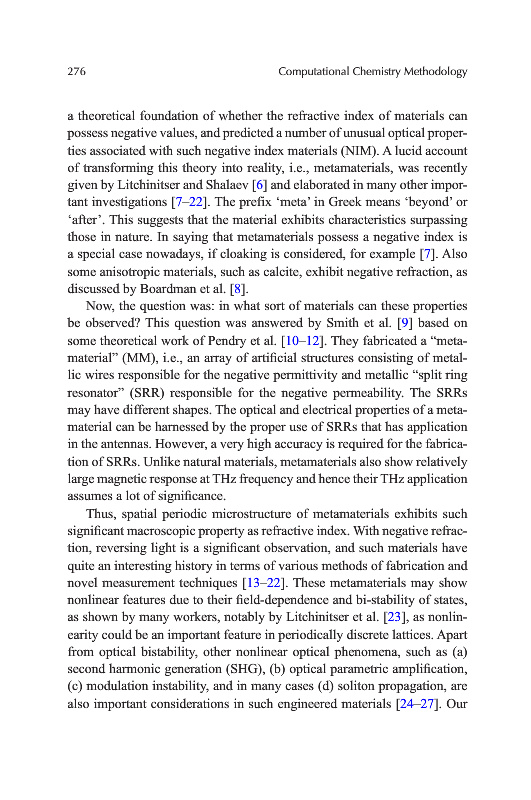 276 Computational Chemistry Methodology

a theoretical foundation of whether the refractive index of materials can possess negative values, and predicted a number of unusual optical properties associated with such negative index materials (NIM). A lucid account of transforming this theory into reality, i.e., metamaterials, was recently given by Litchinitser and Shalaev [6] and elaborated in many other important investigations [7–22]. The prefix 'meta' in Greek means 'beyond' or 'after'. This suggests that the material exhibits characteristics surpassing those in nature. In saying that metamaterials possess a negative index is a special case nowadays, if cloaking is considered, for example [7]. Also some anisotropic materials, such as calcite, exhibit negative refraction, as discussed by Boardman et al. [8].

Now, the question was: in what sort of materials can these properties be observed? This question was answered by Smith et al. [9] based on some theoretical work of Pendry et al. [10–12]. They fabricated a "metamaterial" (MM), i.e., an array of artificial structures consisting of metallic wires responsible for the negative permittivity and metallic "split ring resonator" (SRR) responsible for the negative permeability. The SRRs may have different shapes. The optical and electrical properties of a metamaterial can be harnessed by the proper use of SRRs that has application in the antennas. However, a very high accuracy is required for the fabrication of SRRs. Unlike natural materials, metamaterials also show relatively large magnetic response at THz frequency and hence their THz application assumes a lot of significance.

Thus, spatial periodic microstructure of metamaterials exhibits such significant macroscopic property as refractive index. With negative refraction, reversing light is a significant observation, and such materials have quite an interesting history in terms of various methods of fabrication and novel measurement techniques [13–22]. These metamaterials may show nonlinear features due to their field-dependence and bi-stability of states, as shown by many workers, notably by Litchinitser et al. [23], as nonlinearity could be an important feature in periodically discrete lattices. Apart from optical bistability, other nonlinear optical phenomena, such as (a) second harmonic generation (SHG), (b) optical parametric amplification, (c) modulation instability, and in many cases (d) soliton propagation, are also important considerations in such engineered materials [24–27]. Our